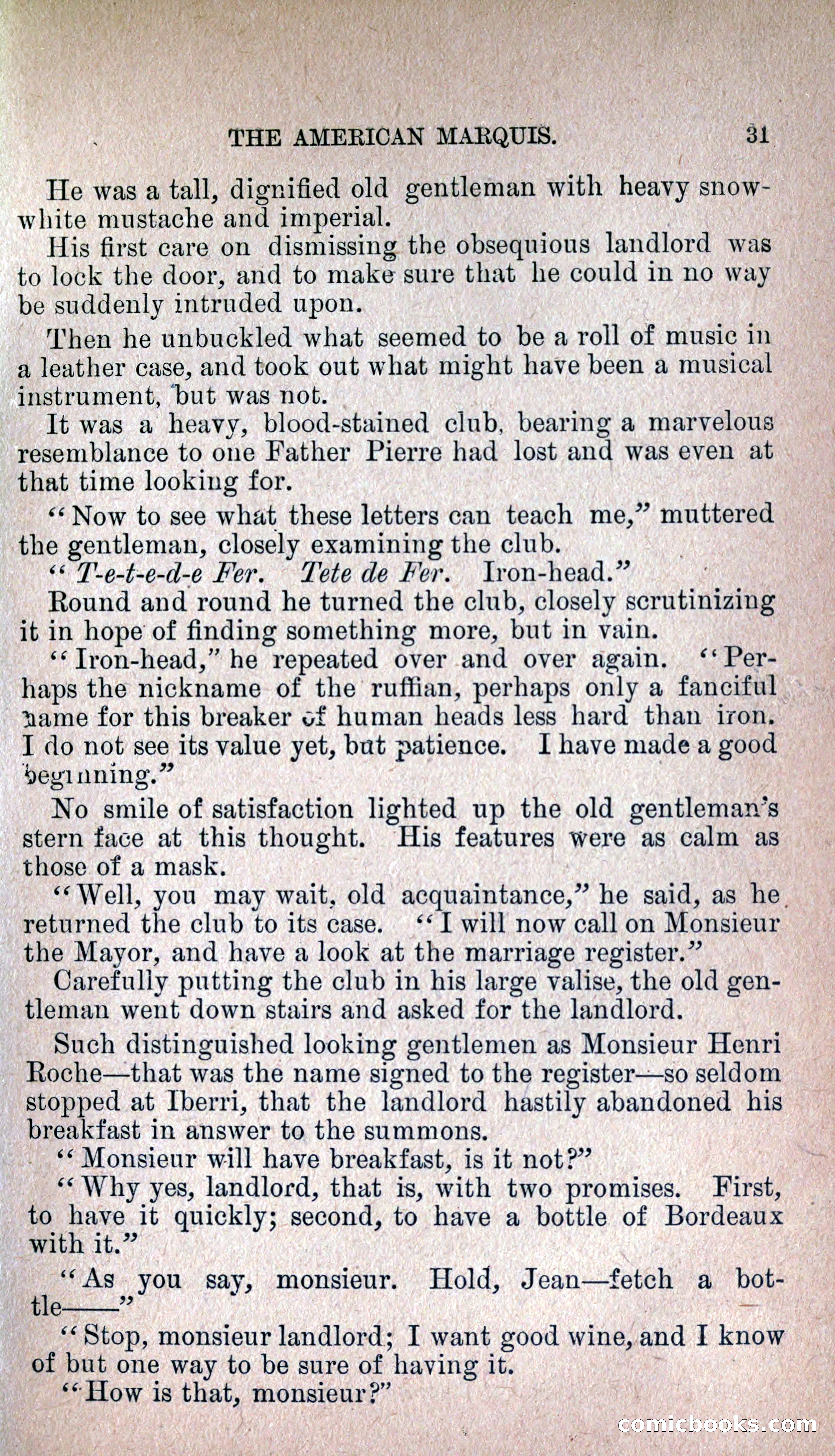 THE AMERICAN MARQUIS. 31

He was a tall, dignified old gentleman with heavy snow-white mustache and imperial.

His first care on dismissing the obsequious landlord was to lock the door, and to make sure that he could in no way be suddenly intruded upon.

Then he unbuckled what seemed to be a roll of music in a leather case, and took out what might have been a musical instrument, but was not.

It was a heavy, blood-stained club, bearing a marvelous resemblance to one Father Pierre had lost and was even at that time looking for.

"Now to see what these letters can teach me," muttered the gentleman, closely examining the club.

"T-e-t-e-d-e Fer. Tete de Fer. Iron-head."

Round and round he turned the club, closely scrutinizing it in hope of finding something more, but in vain.

"Iron-head," he repeated over and over again. "Perhaps the nickname of the ruffian, perhaps only a fanciful name for this breaker of human heads less hard than iron. I do not see its value yet, but patience. I have made a good beginning."

No smile of satisfaction lighted up the old gentleman's stern face at this thought. His features were as calm as those of a mask.

"Well, you may wait, old acquaintance," he said, as he returned the club to its case. "I will now call on Monsieur the Mayor, and have a look at the marriage register."

Carefully putting the club in his large valise, the old gentleman went down stairs and asked for the landlord.

Such distinguished looking gentlemen as Monsieur Henri Roche—that was the name signed to the register—so seldom stopped at Iberri, that the landlord hastily abandoned his breakfast in answer to the summons.

"Monsieur will have breakfast, is it not?"

"Why yes, landlord, that is, with two promises. First, to have it quickly; second, to have a bottle of Bordeaux with it."

"As you say, monsieur. Hold, Jean—fetch a bottle——"

"Stop, monsieur landlord; I want good wine, and I know of but one way to be sure of having it.

"How is that, monsieur?"

comicbooks.com